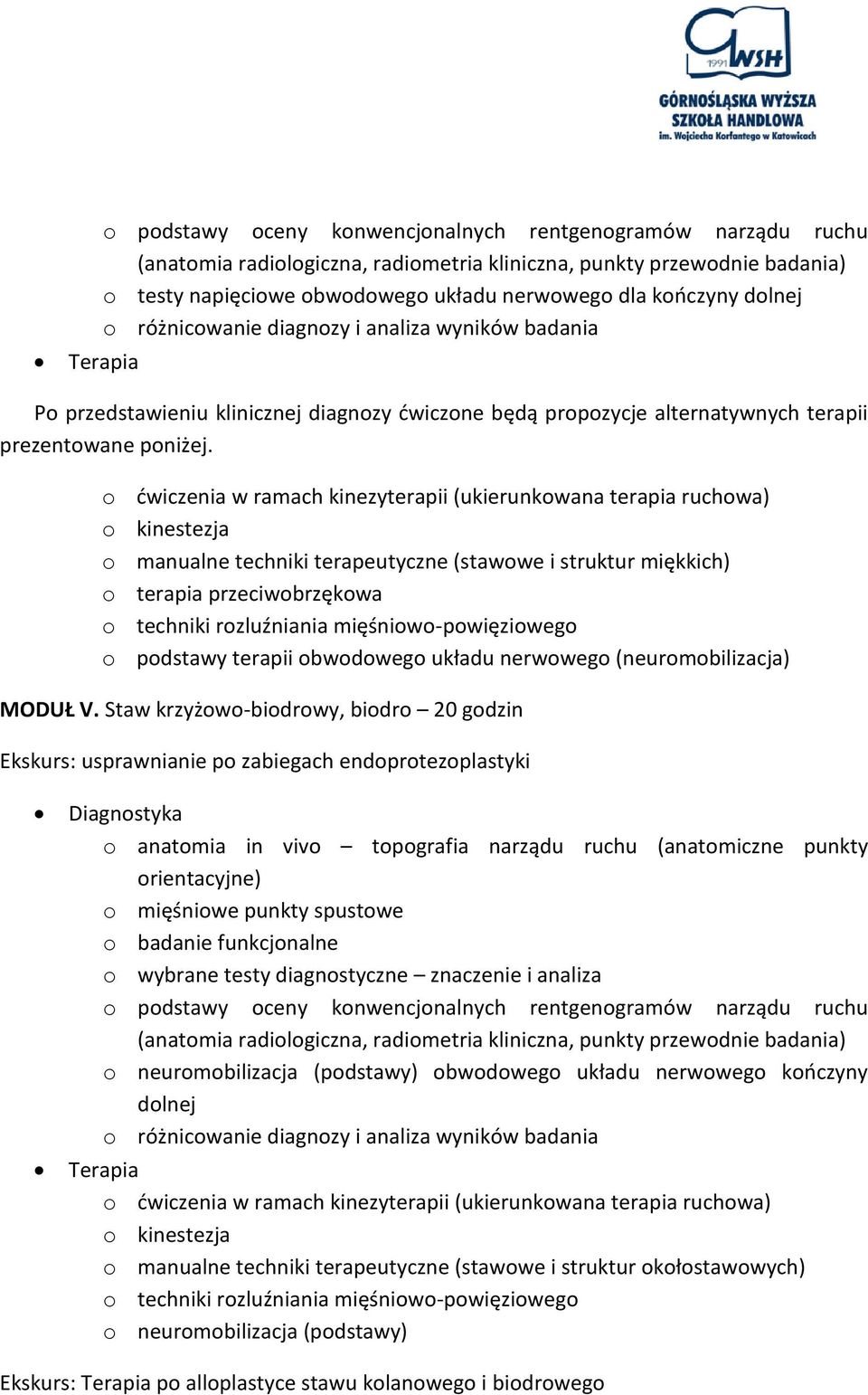 1991 GWSH
GÓRNOŚLĄSKA WYŻSZA SZKOŁA HANDLOWA
im. Wojciecha Korfantego w Katowicach

o podstawy oceny konwencjonalnych rentgenogramów narządu ruchu (anatomia radiologiczna, radiometria kliniczna, punkty przewodnie badania)
o testy napięciowe obwodowego układu nerwowego dla kończyny dolnej
o różnicowanie diagnozy i analiza wyników badania
• Terapia

Po przedstawieniu klinicznej diagnozy ćwiczone będą propozycje alternatywnych terapii prezentowane poniżej.

o ćwiczenia w ramach kinezyterapii (ukierunkowana terapia ruchowa)
o kinestezja
o manualne techniki terapeutyczne (stawowe i struktur miękkich)
o terapia przeciwobrzękowa
o techniki rozluźniania mięśniowo-powięziowego
o podstawy terapii obwodowego układu nerwowego (neuromobilizacja)

MODUŁ V. Staw krzyżowo-biodrowy, biodro – 20 godzin

Ekskurs: usprawnianie po zabiegach endoprotezoplastyki

• Diagnostyka
o anatomia in vivo – topografia narządu ruchu (anatomiczne punkty orientacyjne)
o mięśniowe punkty spustowe
o badanie funkcjonalne
o wybrane testy diagnostyczne – znaczenie i analiza
o podstawy oceny konwencjonalnych rentgenogramów narządu ruchu (anatomia radiologiczna, radiometria kliniczna, punkty przewodnie badania)
o neuromobilizacja (podstawy) obwodowego układu nerwowego kończyny dolnej
o różnicowanie diagnozy i analiza wyników badania
• Terapia
o ćwiczenia w ramach kinezyterapii (ukierunkowana terapia ruchowa)
o kinestezja
o manualne techniki terapeutyczne (stawowe i struktur okołostawowych)
o techniki rozluźniania mięśniowo-powięziowego
o neuromobilizacja (podstawy)

Ekskurs: Terapia po alloplastyce stawu kolanowego i biodrowego